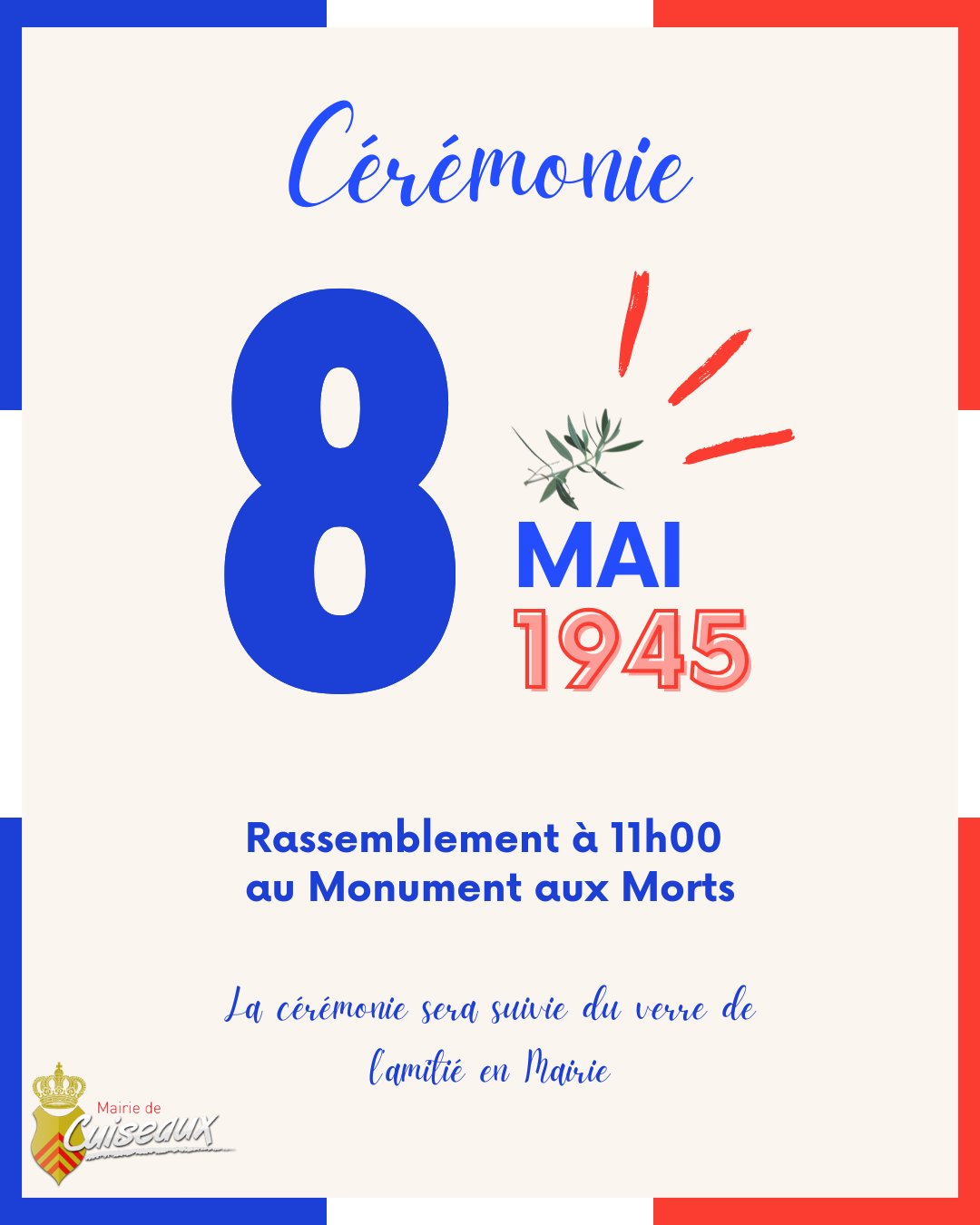 Cérémonie

8

MAI
1945

Rassemblement à 11h00
au Monument aux Morts

La cérémonie sera suivie du verre de l'amitié en Mairie

Mairie de
Cuiseaux